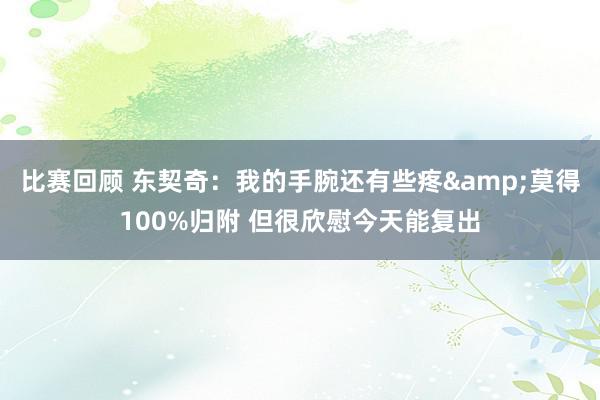 比赛回顾 东契奇：我的手腕还有些疼&amp;莫得100%归附 但很欣慰今天能复出